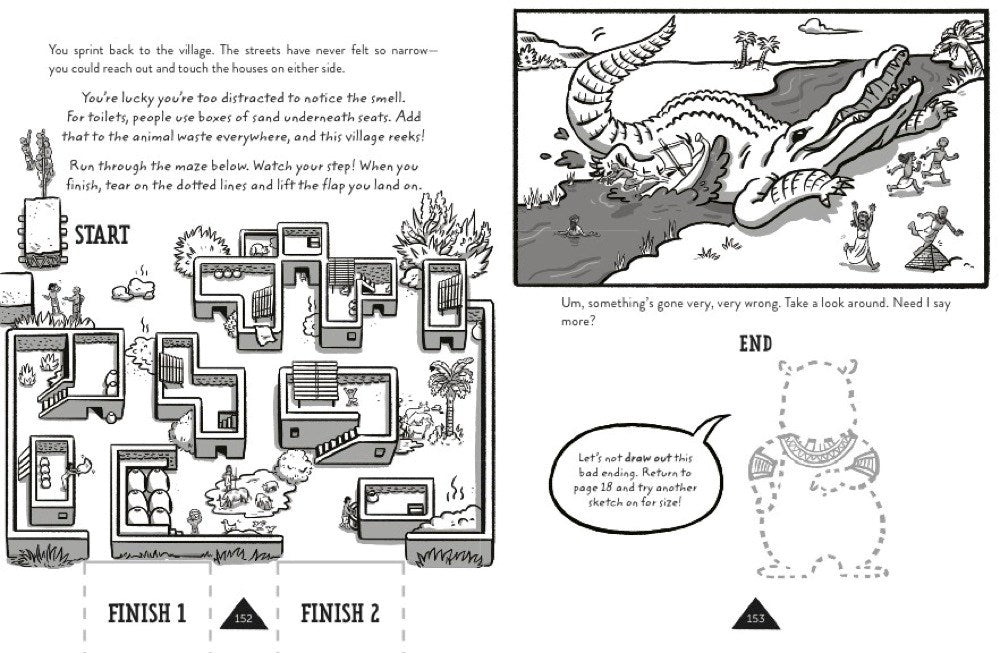 You sprint back to the village. The streets have never felt so narrow—you could reach out and touch the houses on either side.

You're lucky you're too distracted to notice the smell. For toilets, people use boxes of sand underneath seats. Add that to the animal waste everywhere, and this village reeks!

Run through the maze below. Watch your step! When you finish, tear on the dotted lines and lift the flap you land on.

START

FINISH 1

152

FINISH 2

Um, something's gone very, very wrong. Take a look around. Need I say more?

END

Let's not draw out this bad ending. Return to page 18 and try another sketch on for size!

153